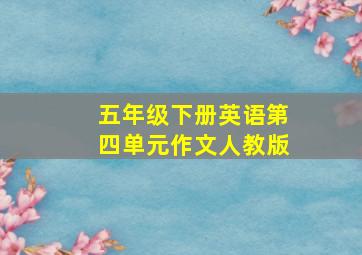 五年级下册英语第四单元作文人教版